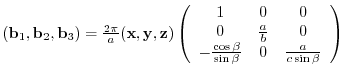 $(\mathbf{b}_1, \mathbf{b}_2, \mathbf{b}_3) = \frac{2\pi}{a}(\mathbf{x}, \mathbf{y}, \mathbf{z}) \begin{pmatrix} 1 & 0 & 0 \\ 0 & \frac{a}{b} & 0 \\ -\frac{\cos\beta}{\sin\beta} & 0 & \frac{a}{c\sin\beta} \end{pmatrix}$